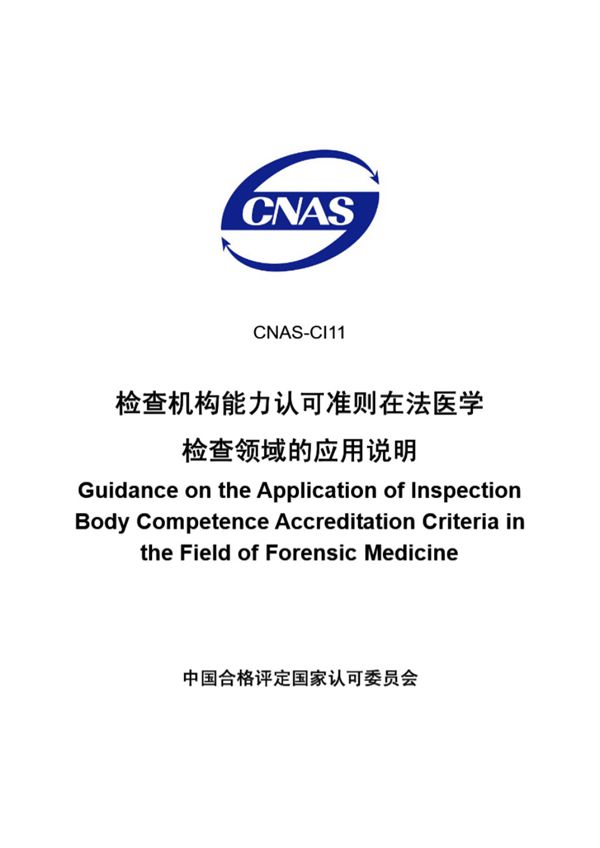 CNAS

CNAS-CI11

检查机构能力认可准则在法医学检查领域的应用说明

Guidance on the Application of Inspection Body Competence Accreditation Criteria in the Field of Forensic Medicine

中国合格评定国家认可委员会